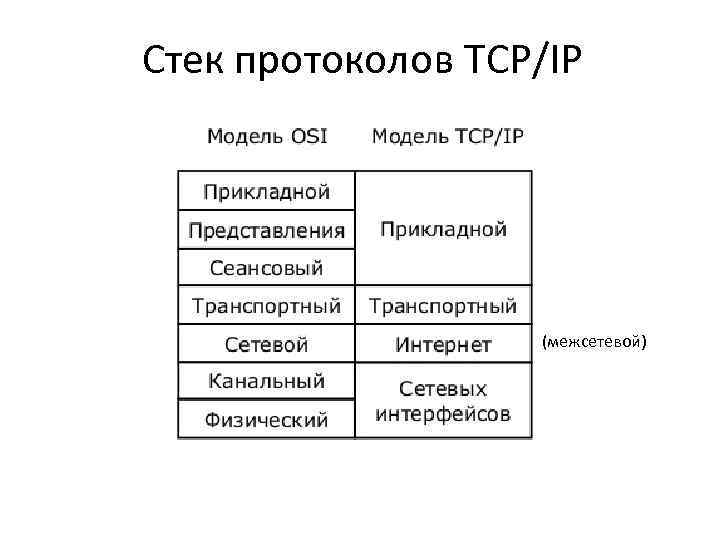 Стек протоколов TCP/IP

| Модель OSI | Модель TCP/IP |
|---|---|
| Прикладной | Прикладной |
| Представления | |
| Сеансовый | |
| Транспортный | Транспортный |
| Сетевой | Интернет |
| Канальный | Сетевых интерфейсов |
| Физический | |

(межсетевой)